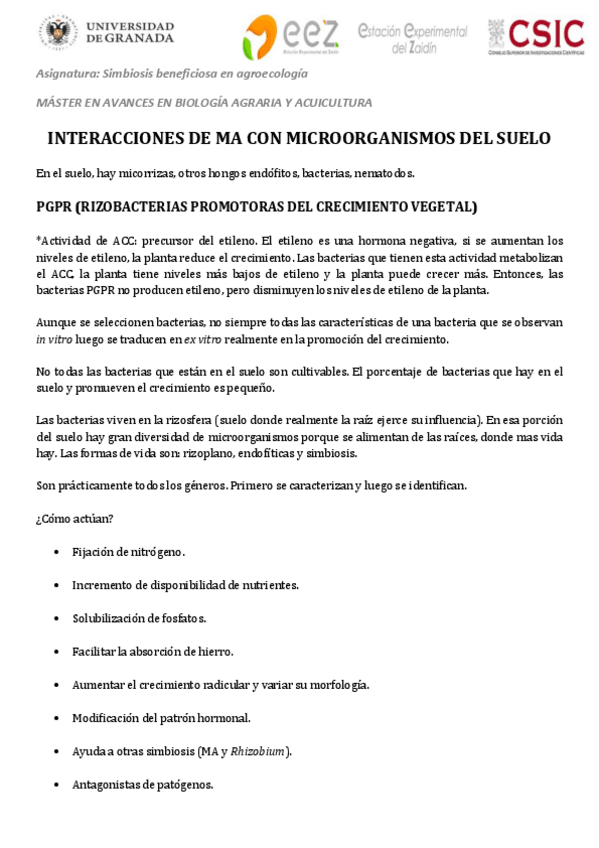 UNIVERSIDAD DE GRANADA

eez

Estación Experimental del Zaidín

CSIC

Asignatura: Simbiosis beneficiosa en agroecología

MÁSTER EN AVANCES EN BIOLOGÍA AGRARIA Y ACUICULTURA

INTERACCIONES DE MA CON MICROORGANISMOS DEL SUELO

En el suelo, hay micorrizas, otros hongos endófitos, bacterias, nematodos.

PGPR (RIZOBACTERIAS PROMOTORAS DEL CRECIMIENTO VEGETAL)

*Actividad de ACC: precursor del etileno. El etileno es una hormona negativa, si se aumentan los niveles de etileno, la planta reduce el crecimiento. Las bacterias que tienen esta actividad metabolizan el ACC, la planta tiene niveles más bajos de etileno y la planta puede crecer más. Entonces, las bacterias PGPR no producen etileno, pero disminuyen los niveles de etileno de la planta.

Aunque se seleccionen bacterias, no siempre todas las características de una bacteria que se observan in vitro luego se traducen en ex vitro realmente en la promoción del crecimiento.

No todas las bacterias que están en el suelo son cultivables. El porcentaje de bacterias que hay en el suelo y promueven el crecimiento es pequeño.

Las bacterias viven en la rizosfera (suelo donde realmente la raíz ejerce su influencia). En esa porción del suelo hay gran diversidad de microorganismos porque se alimentan de las raíces, donde mas vida hay. Las formas de vida son: rizoplano, endofíticas y simbiosis.

Son prácticamente todos los géneros. Primero se caracterizan y luego se identifican.

¿Cómo actúan?

• Fijación de nitrógeno.

• Incremento de disponibilidad de nutrientes.

• Solubilización de fosfatos.

• Facilitar la absorción de hierro.

• Aumentar el crecimiento radicular y variar su morfología.

• Modificación del patrón hormonal.

• Ayuda a otras simbiosis (MA y Rhizobium).

• Antagonistas de patógenos.